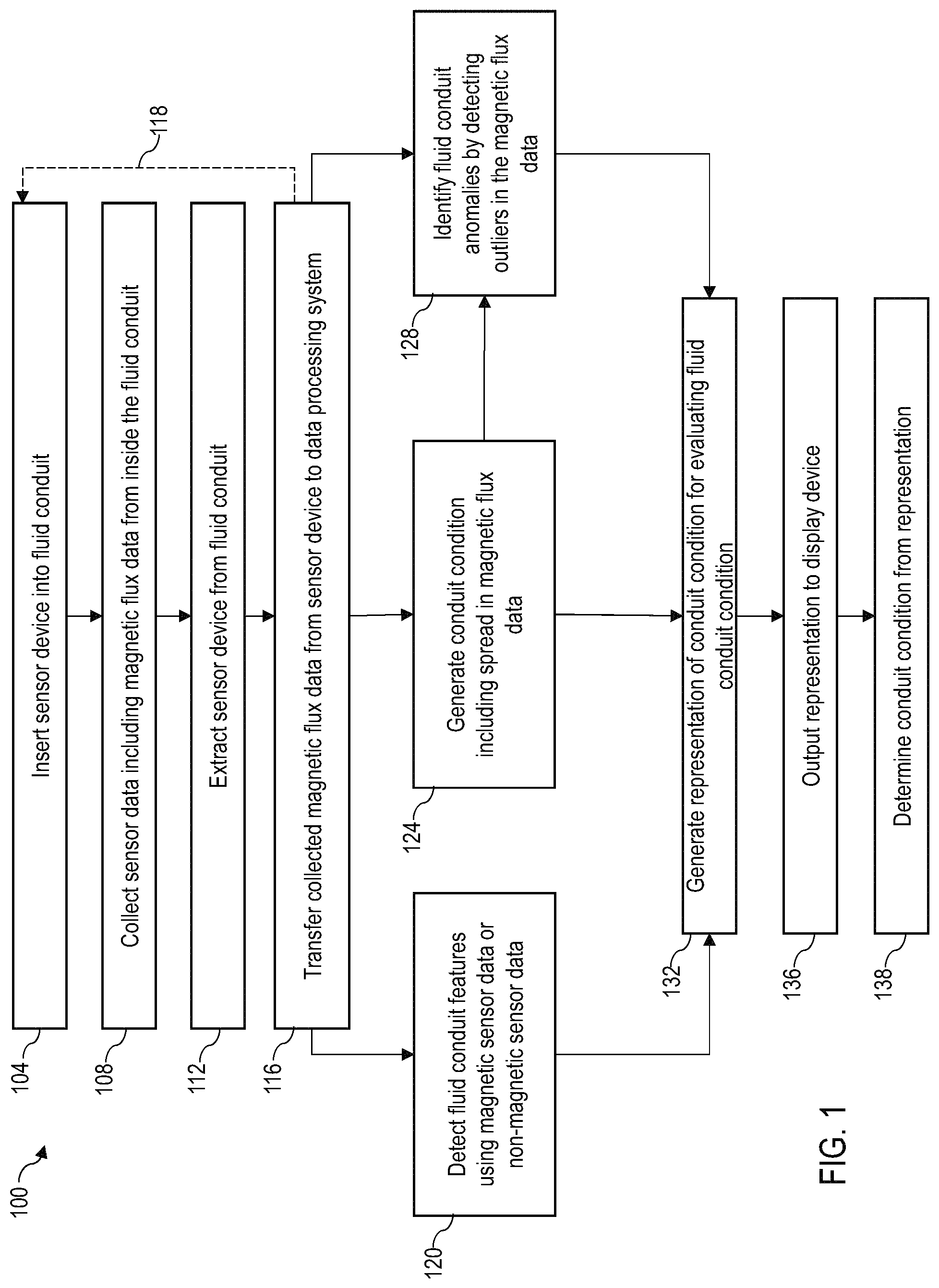 100

104
Insert sensor device into fluid conduit

108
Collect sensor data including magnetic flux data from inside the fluid conduit

112
Extract sensor device from fluid conduit

116
Transfer collected magnetic flux data from sensor device to data processing system

118

120
Detect fluid conduit features using magnetic sensor data or non-magnetic sensor data

124
Generate conduit condition including spread in magnetic flux data

128
Identify fluid conduit anomalies by detecting outliers in the magnetic flux data

132
Generate representation of conduit condition for evaluating fluid conduit condition

136
Output representation to display device

138
Determine conduit condition from representation

FIG. 1